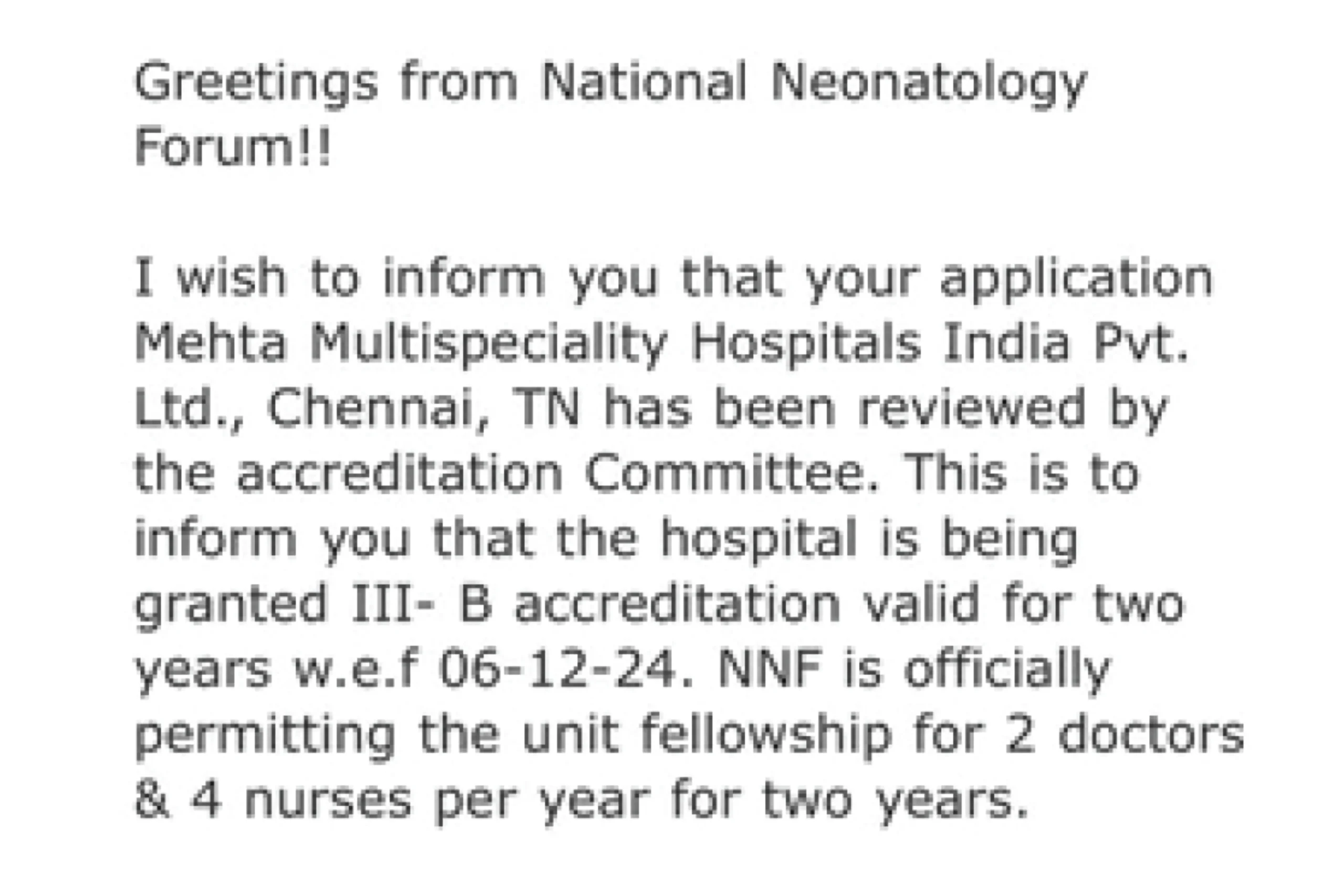 Greetings from National Neonatology Forum!!

I wish to inform you that your application Mehta Multispeciality Hospitals India Pvt. Ltd., Chennai, TN has been reviewed by the accreditation Committee. This is to inform you that the hospital is being granted III- B accreditation valid for two years w.e.f 06-12-24. NNF is officially permitting the unit fellowship for 2 doctors & 4 nurses per year for two years.